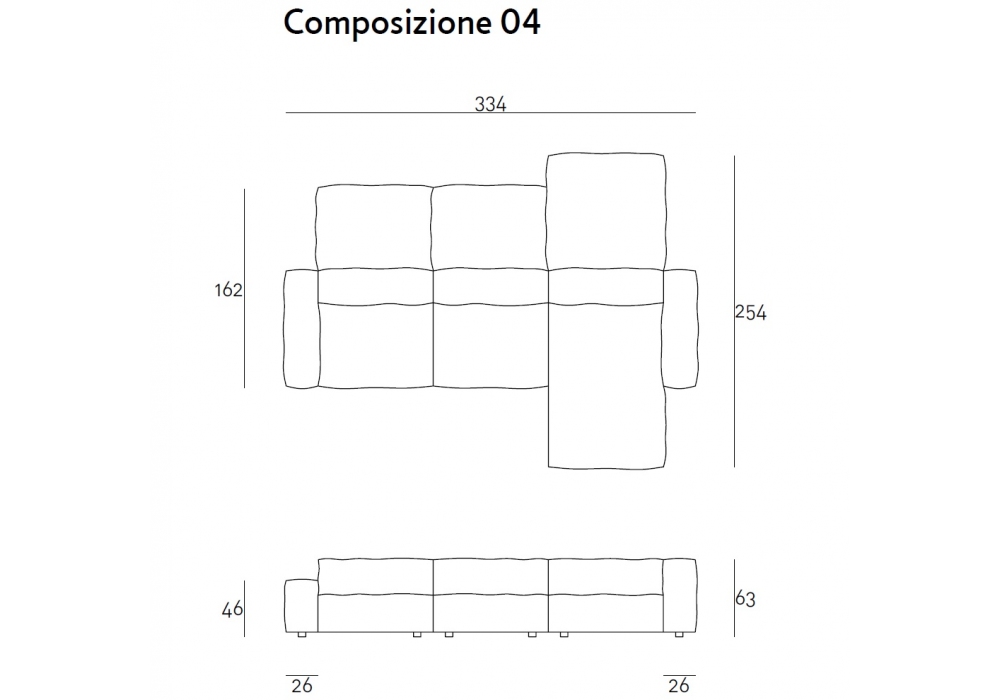 Composizione 04

334

162

254

46

63

26

26